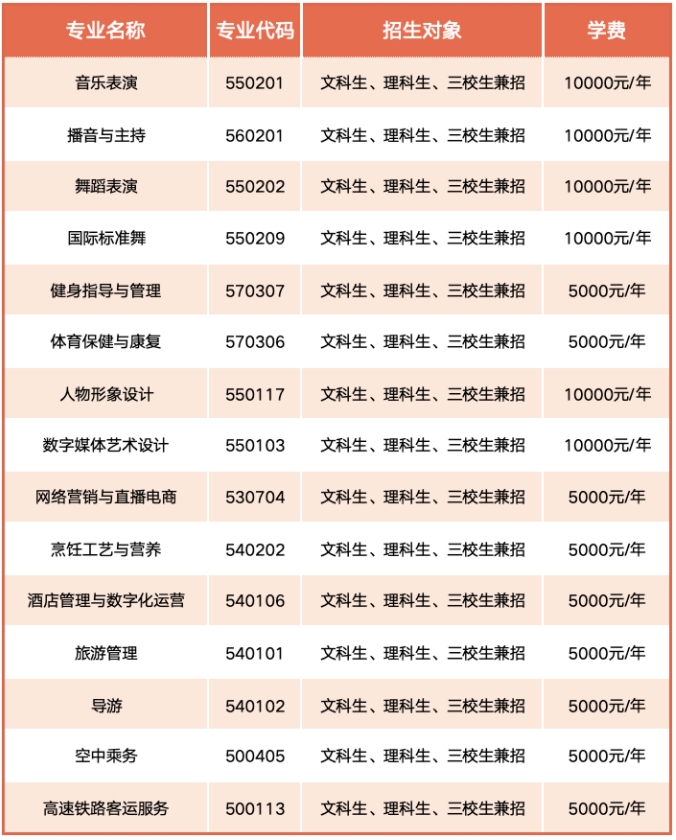 | 专业名称 | 专业代码 | 招生对象 | 学费 |
|---|---|---|---|
| 音乐表演 | 550201 | 文科生、理科生、三校生兼招 | 10000元/年 |
| 播音与主持 | 560201 | 文科生、理科生、三校生兼招 | 10000元/年 |
| 舞蹈表演 | 550202 | 文科生、理科生、三校生兼招 | 10000元/年 |
| 国际标准舞 | 550209 | 文科生、理科生、三校生兼招 | 10000元/年 |
| 健身指导与管理 | 570307 | 文科生、理科生、三校生兼招 | 5000元/年 |
| 体育保健与康复 | 570306 | 文科生、理科生、三校生兼招 | 5000元/年 |
| 人物形象设计 | 550117 | 文科生、理科生、三校生兼招 | 10000元/年 |
| 数字媒体艺术设计 | 550103 | 文科生、理科生、三校生兼招 | 10000元/年 |
| 网络营销与直播电商 | 530704 | 文科生、理科生、三校生兼招 | 5000元/年 |
| 烹饪工艺与营养 | 540202 | 文科生、理科生、三校生兼招 | 5000元/年 |
| 酒店管理与数字化运营 | 540106 | 文科生、理科生、三校生兼招 | 5000元/年 |
| 旅游管理 | 540101 | 文科生、理科生、三校生兼招 | 5000元/年 |
| 导游 | 540102 | 文科生、理科生、三校生兼招 | 5000元/年 |
| 空中乘务 | 500405 | 文科生、理科生、三校生兼招 | 5000元/年 |
| 高速铁路客运服务 | 500113 | 文科生、理科生、三校生兼招 | 5000元/年 |